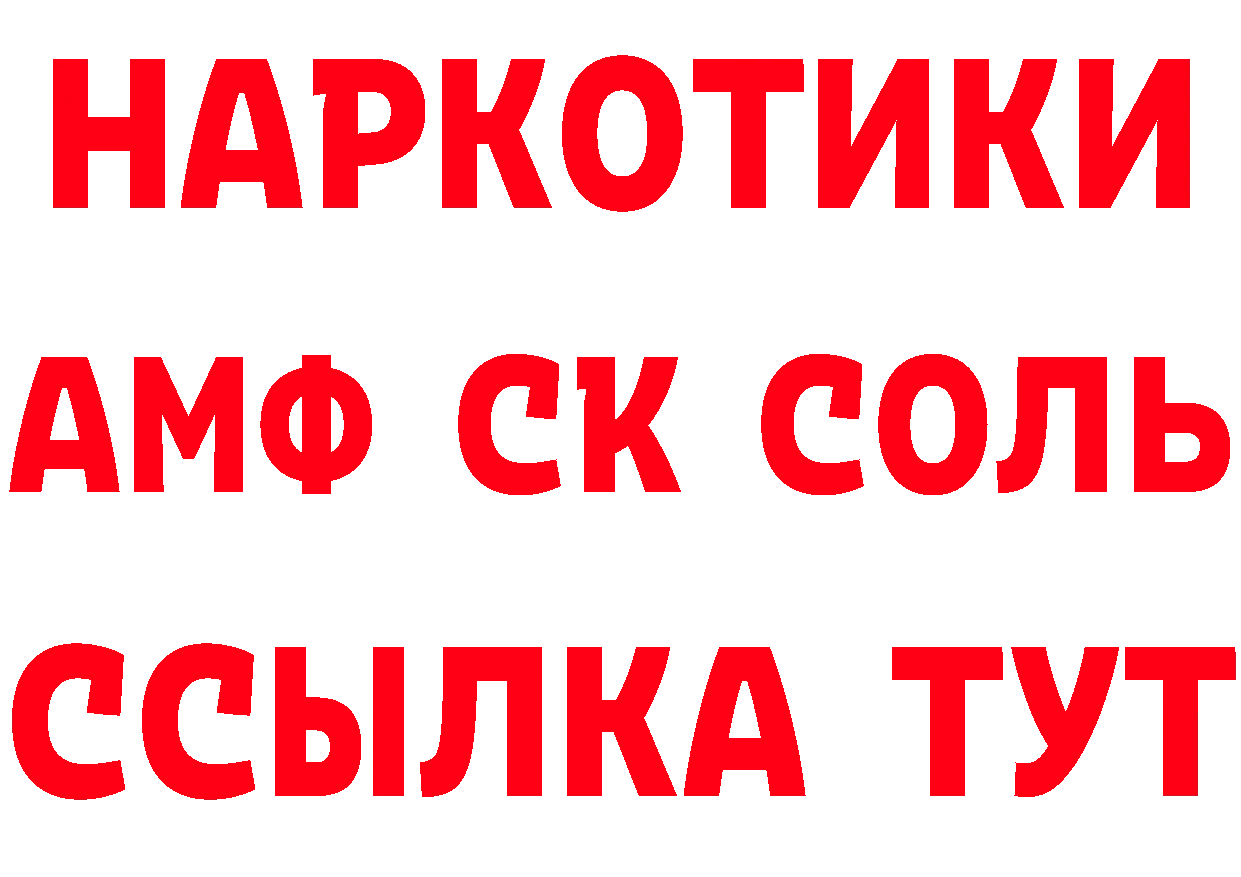 НАРКОТИКИ

АМФ СК СОЛЬ

ССЫЛКА ТУТ